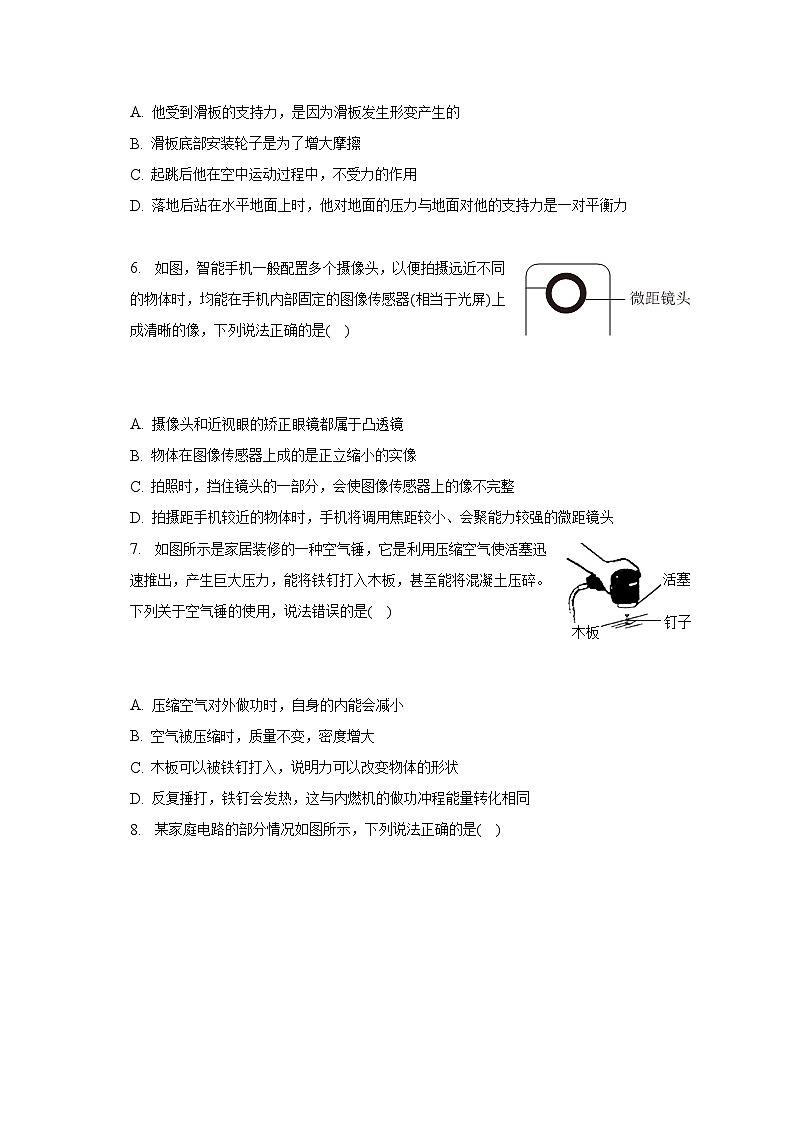 A. 他受到滑板的支持力，是因为滑板发生形变产生的
B. 滑板底部安装轮子是为了增大摩擦
C. 起跳后他在空中运动过程中，不受力的作用
D. 落地后站在水平地面上时，他对地面的压力与地面对他的支持力是一对平衡力

6. 如图，智能手机一般配置多个摄像头，以便拍摄远近不同的物体时，均能在手机内部固定的图像传感器(相当于光屏)上成清晰的像，下列说法正确的是(  )

微距镜头

A. 摄像头和近视眼的矫正眼镜都属于凸透镜
B. 物体在图像传感器上成的是正立缩小的实像
C. 拍照时，挡住镜头的一部分，会使图像传感器上的像不完整
D. 拍摄距手机较近的物体时，手机将调用焦距较小、会聚能力较强的微距镜头

7. 如图所示是家居装修的一种空气锤，它是利用压缩空气使活塞迅速推出，产生巨大压力，能将铁钉打入木板，甚至能将混凝土压碎。下列关于空气锤的使用，说法错误的是(  )

活塞
木板
钉子

A. 压缩空气对外做功时，自身的内能会减小
B. 空气被压缩时，质量不变，密度增大
C. 木板可以被铁钉打入，说明力可以改变物体的形状
D. 反复捶打，铁钉会发热，这与内燃机的做功冲程能量转化相同

8. 某家庭电路的部分情况如图所示，下列说法正确的是(  )